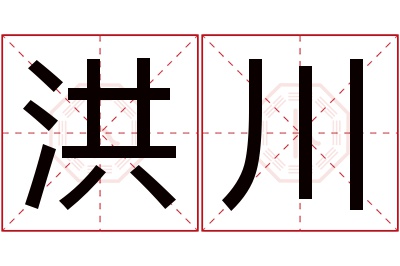 洪川